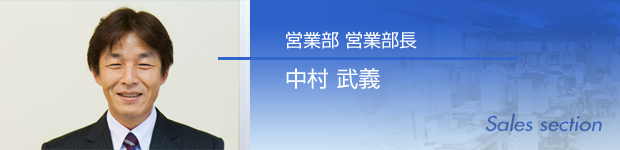 営業部 営業部長

中村 武義

Sales section